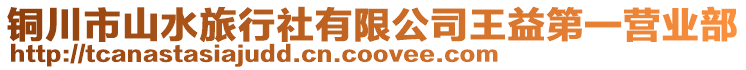 铜川市山水旅行社有限公司王益第一营业部
http://tcanastasiajudd.cn.coovee.com